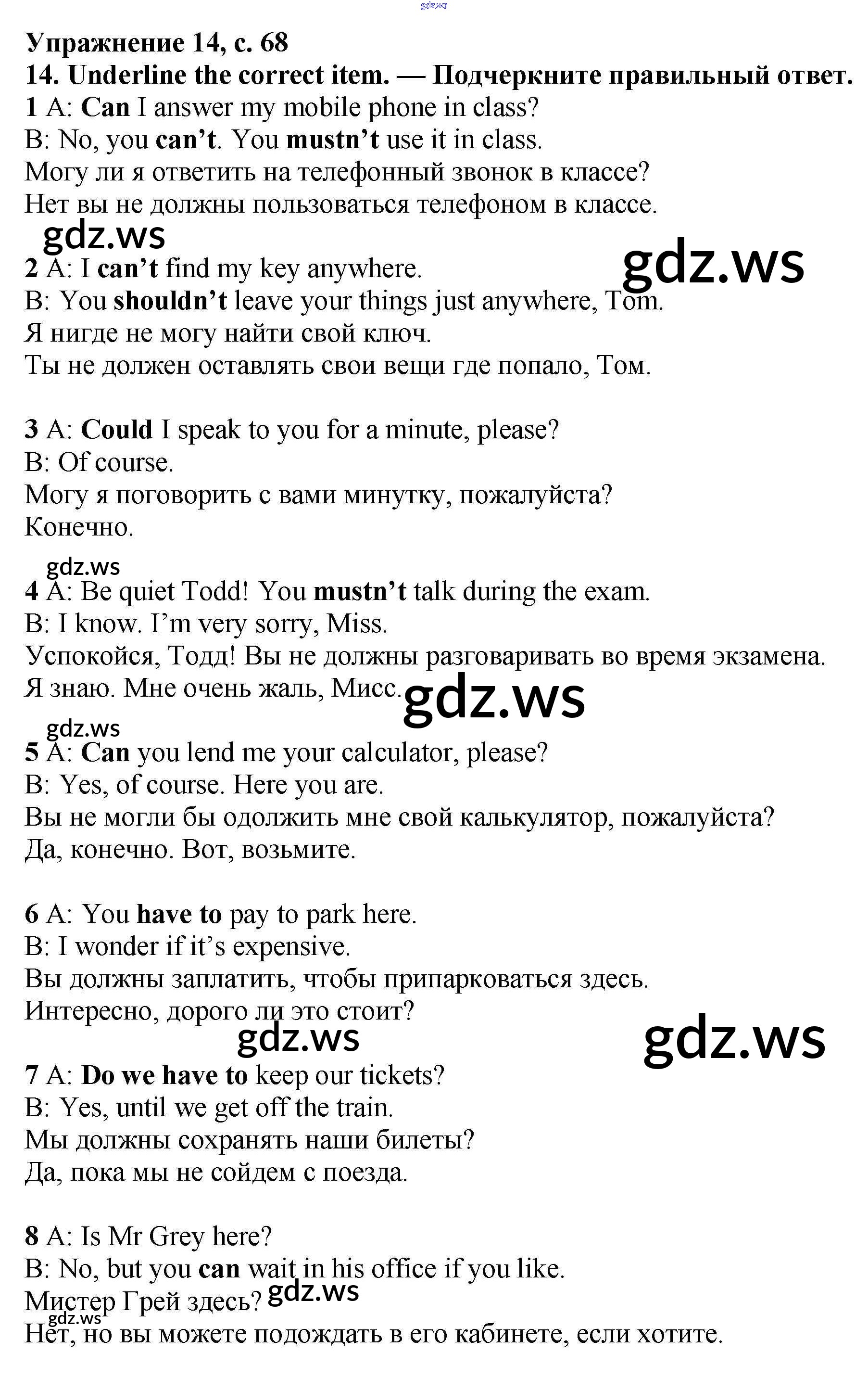 Упражнение 14, с. 68
14. Underline the correct item. — Подчеркните правильный ответ.
1 A: Can I answer my mobile phone in class?
B: No, you can't. You mustn't use it in class.
Могу ли я ответить на телефонный звонок в классе?
Нет вы не должны пользоваться телефоном в классе.

2 A: I can't find my key anywhere.
B: You shouldn't leave your things just anywhere, Tom.
Я нигде не могу найти свой ключ.
Ты не должен оставлять свои вещи где попало, Том.

3 A: Could I speak to you for a minute, please?
B: Of course.
Могу я поговорить с вами минутку, пожалуйста?
Конечно.

4 A: Be quiet Todd! You mustn't talk during the exam.
B: I know. I'm very sorry, Miss.
Успокойся, Тодд! Вы не должны разговаривать во время экзамена.
Я знаю. Мне очень жаль, Мисс.

5 A: Can you lend me your calculator, please?
B: Yes, of course. Here you are.
Вы не могли бы одолжить мне свой калькулятор, пожалуйста?
Да, конечно. Вот, возьмите.

6 A: You have to pay to park here.
B: I wonder if it's expensive.
Вы должны заплатить, чтобы припарковаться здесь.
Интересно, дорого ли это стоит?

7 A: Do we have to keep our tickets?
B: Yes, until we get off the train.
Мы должны сохранять наши билеты?
Да, пока мы не сойдем с поезда.

8 A: Is Mr Grey here?
B: No, but you can wait in his office if you like.
Мистер Грей здесь?
Нет, но вы можете подождать в его кабинете, если хотите.

gdz.ws